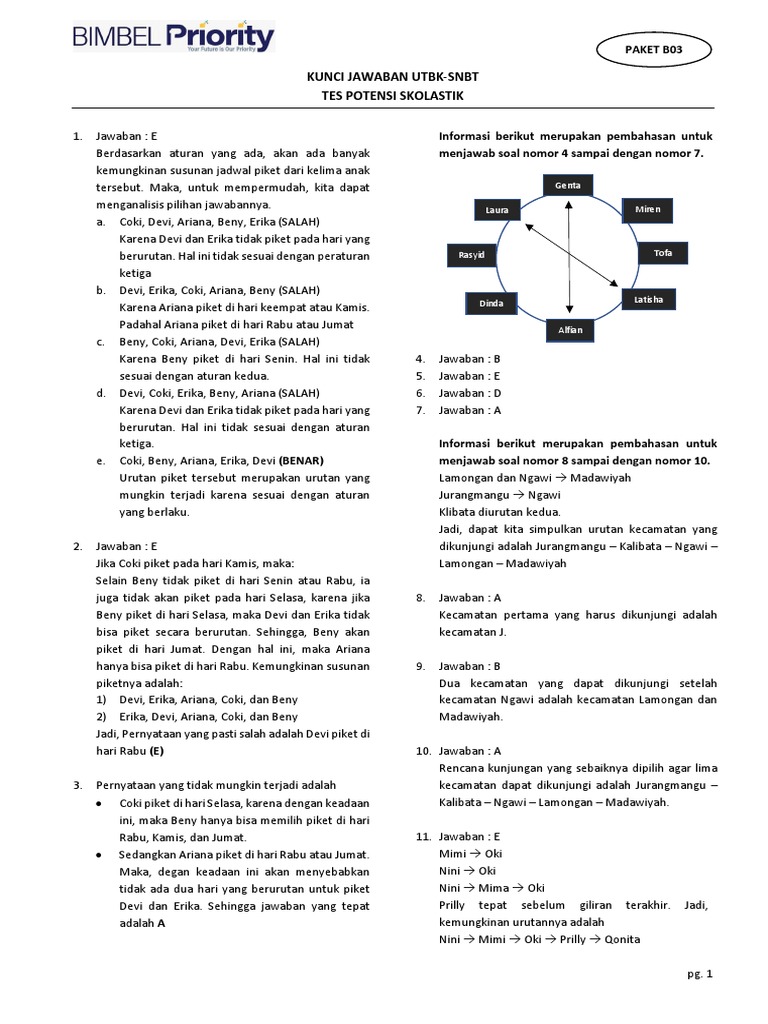 BIMBEL Priority
Your Future is Our Priority

PAKET B03

KUNCI JAWABAN UTBK-SNBT
TES POTENSI SKOLASTIK

1. Jawaban : E
Berdasarkan aturan yang ada, akan ada banyak kemungkinan susunan jadwal piket dari kelima anak tersebut. Maka, untuk mempermudah, kita dapat menganalisis pilihan jawabannya.
a. Coki, Devi, Ariana, Beny, Erika (SALAH)
Karena Devi dan Erika tidak piket pada hari yang berurutan. Hal ini tidak sesuai dengan peraturan ketiga
b. Devi, Erika, Coki, Ariana, Beny (SALAH)
Karena Ariana piket di hari keempat atau Kamis. Padahal Ariana piket di hari Rabu atau Jumat
c. Beny, Coki, Ariana, Devi, Erika (SALAH)
Karena Beny piket di hari Senin. Hal ini tidak sesuai dengan aturan kedua.
d. Devi, Coki, Erika, Beny, Ariana (SALAH)
Karena Devi dan Erika tidak piket pada hari yang berurutan. Hal ini tidak sesuai dengan aturan ketiga.
e. Coki, Beny, Ariana, Erika, Devi (BENAR)
Urutan piket tersebut merupakan urutan yang mungkin terjadi karena sesuai dengan aturan yang berlaku.

2. Jawaban : E
Jika Coki piket pada hari Kamis, maka:
Selain Beny tidak piket di hari Senin atau Rabu, ia juga tidak akan piket pada hari Selasa, karena jika Beny piket di hari Selasa, maka Devi dan Erika tidak bisa piket secara berurutan. Sehingga, Beny akan piket di hari Jumat. Dengan hal ini, maka Ariana hanya bisa piket di hari Rabu. Kemungkinan susunan piketnya adalah:
1) Devi, Erika, Ariana, Coki, dan Beny
2) Erika, Devi, Ariana, Coki, dan Beny
Jadi, Pernyataan yang pasti salah adalah Devi piket di hari Rabu (E)

3. Pernyataan yang tidak mungkin terjadi adalah
• Coki piket di hari Selasa, karena dengan keadaan ini, maka Beny hanya bisa memilih piket di hari Rabu, Kamis, dan Jumat.
• Sedangkan Ariana piket di hari Rabu atau Jumat. Maka, degan keadaan ini akan menyebabkan tidak ada dua hari yang berurutan untuk piket Devi dan Erika. Sehingga jawaban yang tepat adalah A

Informasi berikut merupakan pembahasan untuk menjawab soal nomor 4 sampai dengan nomor 7.

Genta
Miren
Tofa
Latisha
Alfian
Dinda
Rasyid
Laura

4. Jawaban : B
5. Jawaban : E
6. Jawaban : D
7. Jawaban : A

Informasi berikut merupakan pembahasan untuk menjawab soal nomor 8 sampai dengan nomor 10.
Lamongan dan Ngawi → Madawiyah
Jurangmangu → Ngawi
Klibata diurutan kedua.
Jadi, dapat kita simpulkan urutan kecamatan yang dikunjungi adalah Jurangmangu – Kalibata – Ngawi – Lamongan – Madawiyah

8. Jawaban : A
Kecamatan pertama yang harus dikunjungi adalah kecamatan J.

9. Jawaban : B
Dua kecamatan yang dapat dikunjungi setelah kecamatan Ngawi adalah kecamatan Lamongan dan Madawiyah.

10. Jawaban : A
Rencana kunjungan yang sebaiknya dipilih agar lima kecamatan dapat dikunjungi adalah Jurangmangu – Kalibata – Ngawi – Lamongan – Madawiyah.

11. Jawaban : E
Mimi → Oki
Nini → Oki
Nini → Mima → Oki
Prilly tepat sebelum giliran terakhir. Jadi, kemungkinan urutannya adalah
Nini → Mimi → Oki → Prilly → Qonita

pg. 1